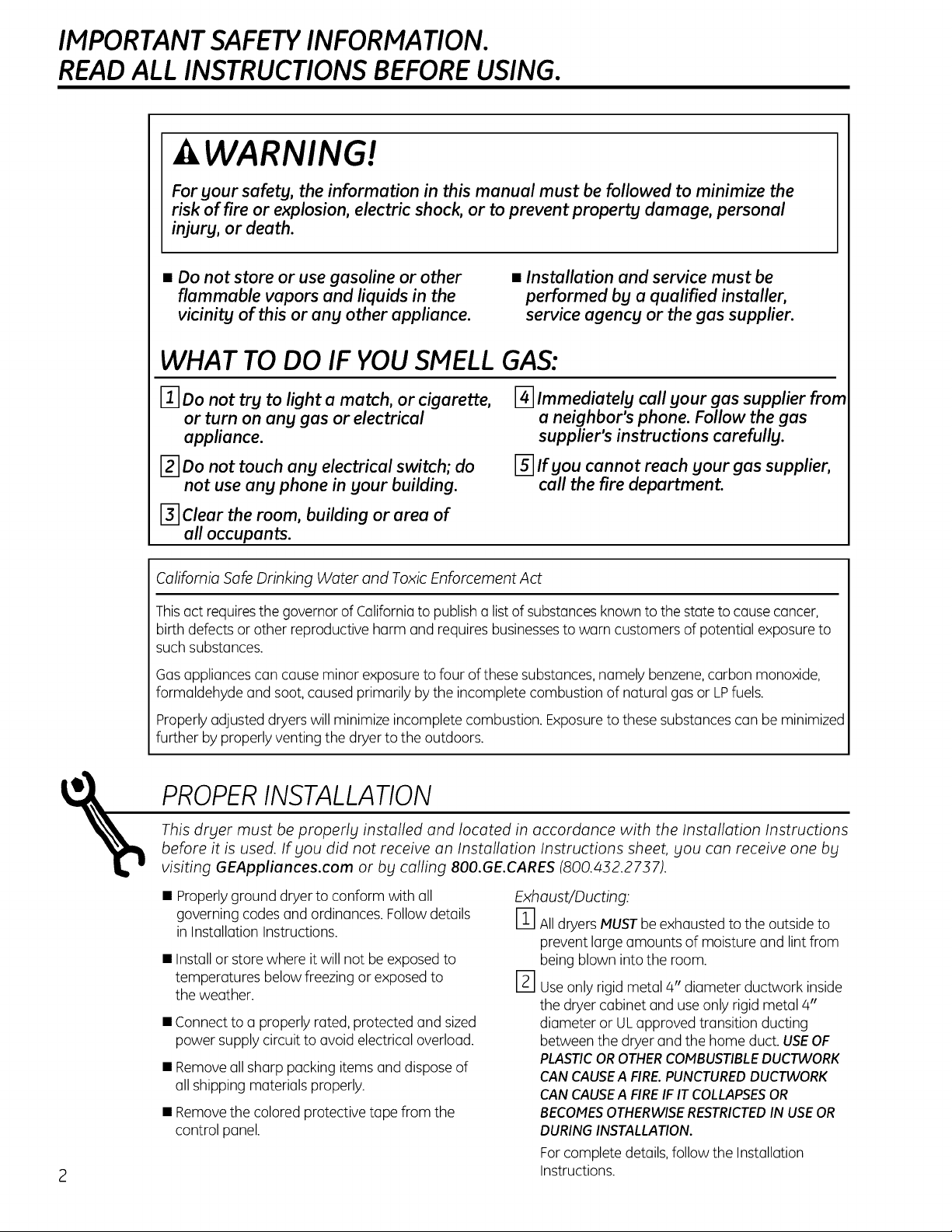 IMPORTANT SAFETY INFORMATION.
READ ALL INSTRUCTIONS BEFORE USING.

WARNING!

For your safety, the information in this manual must be followed to minimize the risk of fire or explosion, electric shock, or to prevent property damage, personal injury, or death.

• Do not store or use gasoline or other flammable vapors and liquids in the vicinity of this or any other appliance.

• Installation and service must be performed by a qualified installer, service agency or the gas supplier.

WHAT TO DO IF YOU SMELL GAS:

1 Do not try to light a match, or cigarette, or turn on any gas or electrical appliance.

2 Do not touch any electrical switch; do not use any phone in your building.

3 Clear the room, building or area of all occupants.

4 Immediately call your gas supplier from a neighbor's phone. Follow the gas supplier's instructions carefully.

5 If you cannot reach your gas supplier, call the fire department.

California Safe Drinking Water and Toxic Enforcement Act

This act requires the governor of California to publish a list of substances known to the state to cause cancer, birth defects or other reproductive harm and requires businesses to warn customers of potential exposure to such substances.

Gas appliances can cause minor exposure to four of these substances, namely benzene, carbon monoxide, formaldehyde and soot, caused primarily by the incomplete combustion of natural gas or LP fuels.

Properly adjusted dryers will minimize incomplete combustion. Exposure to these substances can be minimized further by properly venting the dryer to the outdoors.

PROPER INSTALLATION

This dryer must be properly installed and located in accordance with the Installation Instructions before it is used. If you did not receive an Installation Instructions sheet, you can receive one by visiting GEAppliances.com or by calling 800.GE.CARES (800.432.2737).

• Properly ground dryer to conform with all governing codes and ordinances. Follow details in Installation Instructions.

• Install or store where it will not be exposed to temperatures below freezing or exposed to the weather.

• Connect to a properly rated, protected and sized power supply circuit to avoid electrical overload.

• Remove all sharp packing items and dispose of all shipping materials properly.

• Remove the colored protective tape from the control panel.

Exhaust/Ducting:

1 All dryers MUST be exhausted to the outside to prevent large amounts of moisture and lint from being blown into the room.

2 Use only rigid metal 4" diameter ductwork inside the dryer cabinet and use only rigid metal 4" diameter or UL approved transition ducting between the dryer and the home duct. USE OF PLASTIC OR OTHER COMBUSTIBLE DUCTWORK CAN CAUSE A FIRE. PUNCTURED DUCTWORK CAN CAUSE A FIRE IF IT COLLAPSES OR BECOMES OTHERWISE RESTRICTED IN USE OR DURING INSTALLATION.

For complete details, follow the Installation Instructions.

2